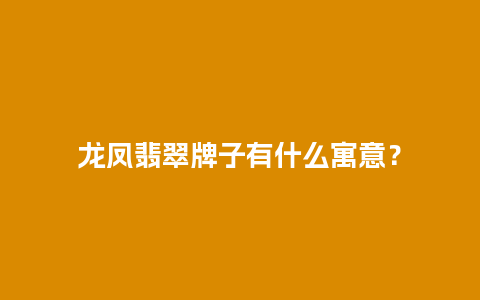 龙凤翡翠牌子有什么寓意？